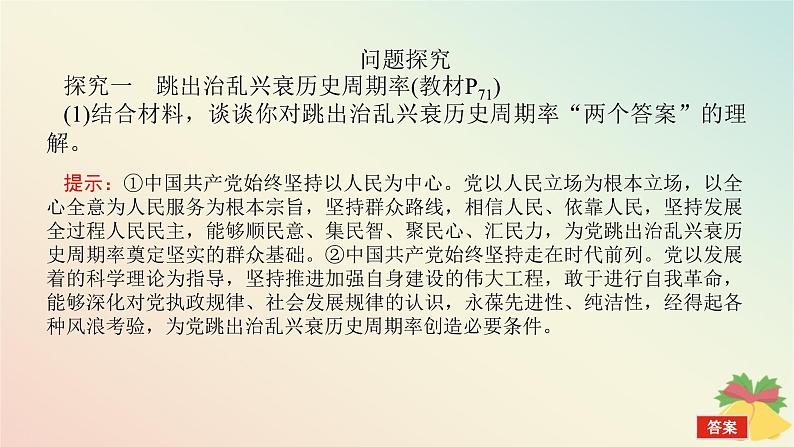 问题探究

探究一　跳出治乱兴衰历史周期率(教材$P_{71}$)

(1)结合材料，谈谈你对跳出治乱兴衰历史周期率“两个答案”的理解。

提示：①中国共产党始终坚持以人民为中心。党以人民立场为根本立场，以全心全意为人民服务为根本宗旨，坚持群众路线，相信人民、依靠人民，坚持发展全过程人民民主，能够顺民意、集民智、聚民心、汇民力，为党跳出治乱兴衰历史周期率奠定坚实的群众基础。②中国共产党始终坚持走在时代前列。党以发展着的科学理论为指导，坚持推进加强自身建设的伟大工程，敢于进行自我革命，能够深化对党执政规律、社会发展规律的认识，永葆先进性、纯洁性，经得起各种风浪考验，为党跳出治乱兴衰历史周期率创造必要条件。

答案